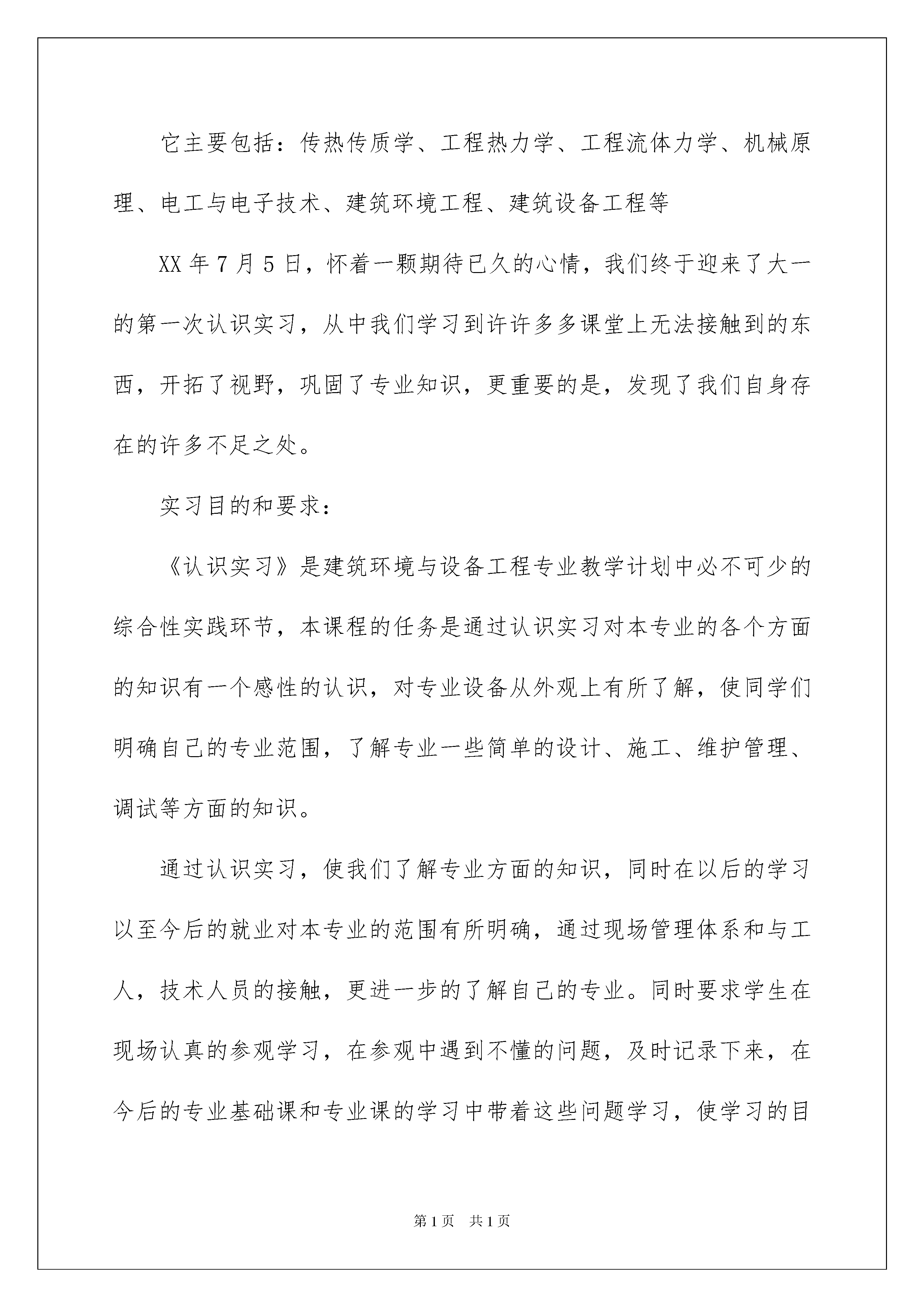 它主要包括：传热传质学、工程热力学、工程流体力学、机械原理、电工与电子技术、建筑环境工程、建筑设备工程等

XX 年 7 月 5 日，怀着一颗期待已久的心情，我们终于迎来了大一的第一次认识实习，从中我们学习到许许多多课堂上无法接触到的东西，开拓了视野，巩固了专业知识，更重要的是，发现了我们自身存在的许多不足之处。

实习目的和要求：

《认识实习》是建筑环境与设备工程专业教学计划中必不可少的综合性实践环节，本课程的任务是通过认识实习对本专业的各个方面的知识有一个感性的认识，对专业设备从外观上有所了解，使同学们明确自己的专业范围，了解专业一些简单的设计、施工、维护管理、调试等方面的知识。

通过认识实习，使我们了解专业方面的知识，同时在以后的学习以至今后的就业对本专业的范围有所明确，通过现场管理体系和与工人，技术人员的接触，更进一步的了解自己的专业。同时要求学生在现场认真的参观学习，在参观中遇到不懂的问题，及时记录下来，在今后的专业基础课和专业课的学习中带着这些问题学习，使学习的目

第 1 页 共 1 页